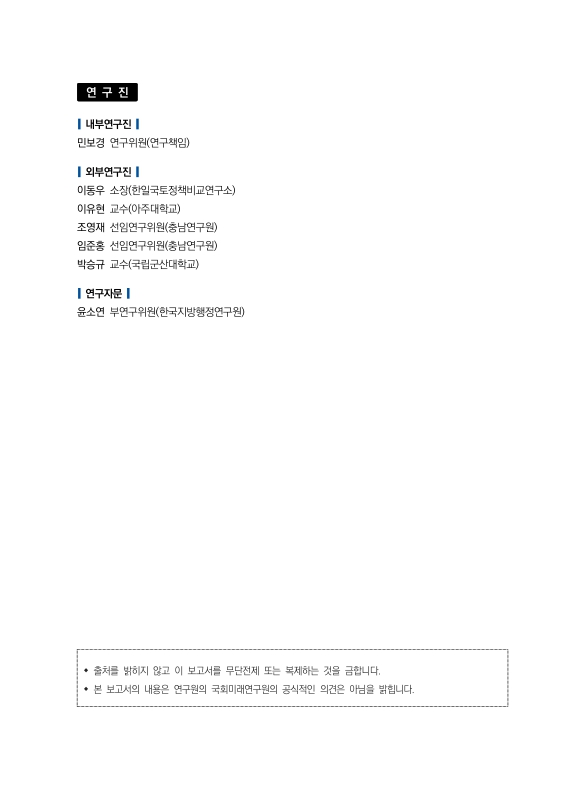 연 구 진

내부연구진

민보경 연구위원(연구책임)

외부연구진

이동우 소장(한일국토정책비교연구소)
이유현 교수(아주대학교)
조영재 선임연구위원(충남연구원)
임준홍 선임연구위원(충남연구원)
박승규 교수(국립군산대학교)

연구자문

윤소연 부연구위원(한국지방행정연구원)

◆ 출처를 밝히지 않고 이 보고서를 무단전제 또는 복제하는 것을 금합니다.
◆ 본 보고서의 내용은 연구원의 국회미래연구원의 공식적인 의견은 아님을 밝힙니다.